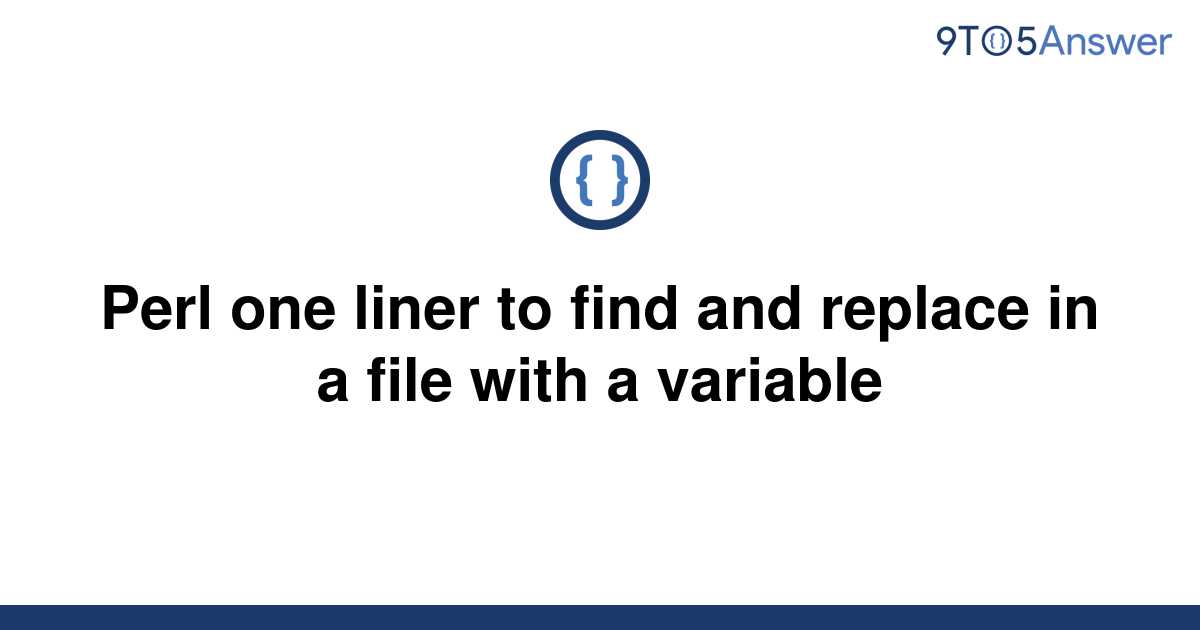 9TO5Answer

{ }

Perl one liner to find and replace in a file with a variable